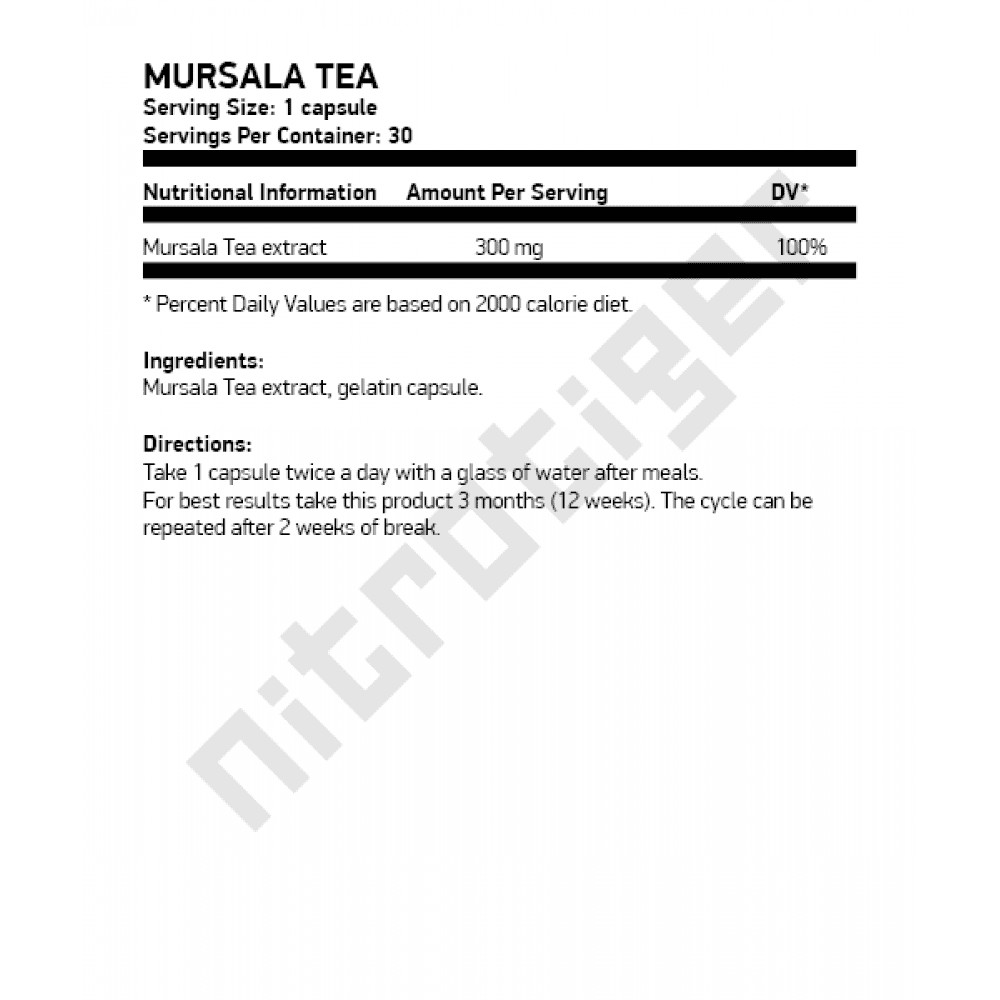 MURSALA TEA
Serving Size: 1 capsule
Servings Per Container: 30

| Nutritional Information | Amount Per Serving | DV* |
|---|---|---|
| Mursala Tea extract | 300 mg | 100% |

* Percent Daily Values are based on 2000 calorie diet.

Ingredients:
Mursala Tea extract, gelatin capsule.

Directions:
Take 1 capsule twice a day with a glass of water after meals.
For best results take this product 3 months (12 weeks). The cycle can be repeated after 2 weeks of break.

nitrotiger